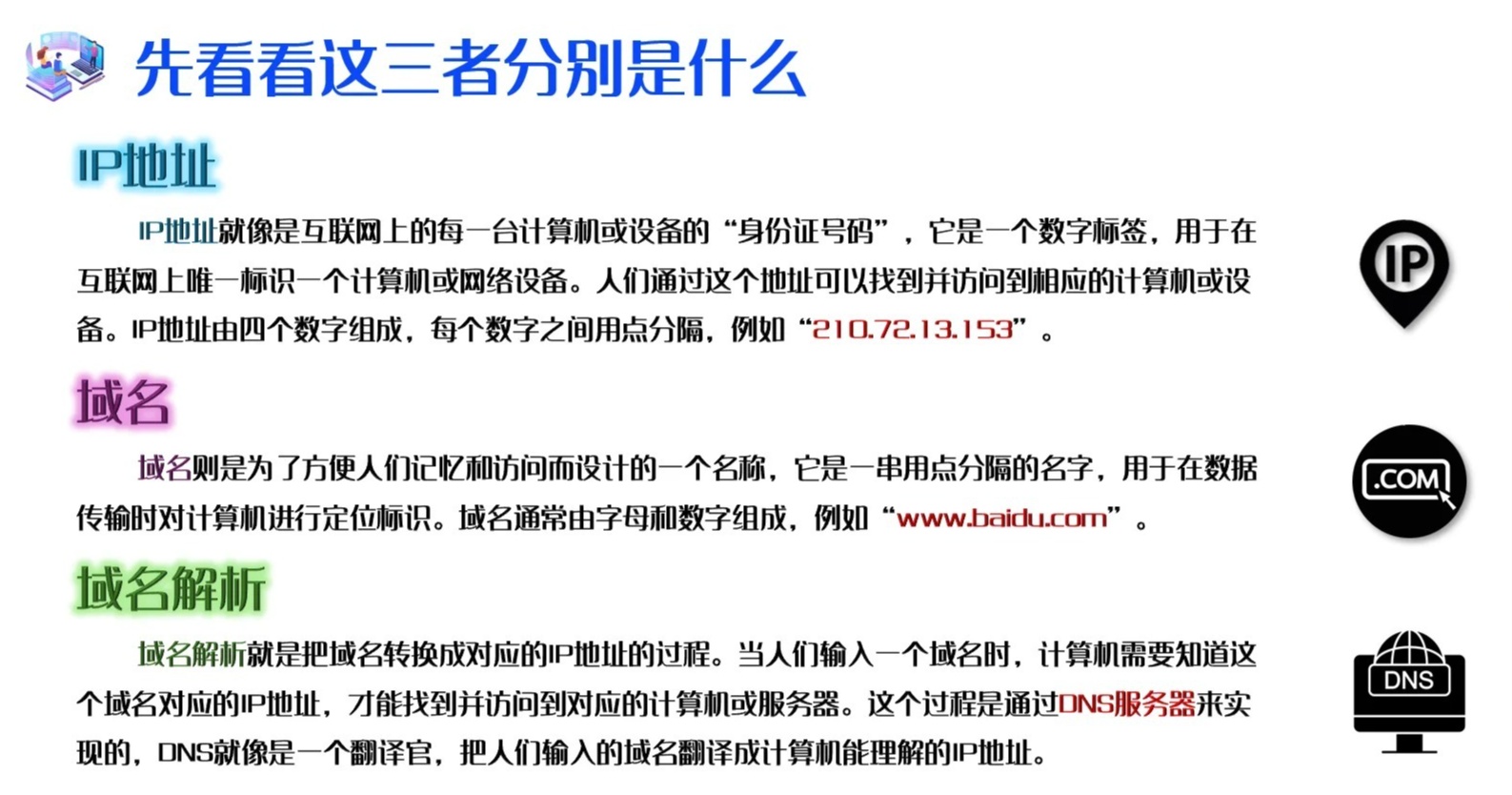 先看看这三者分别是什么

IP地址

IP地址就像是互联网上的每一台计算机或设备的“身份证号码”，它是一个数字标签，用于在互联网上唯一标识一个计算机或网络设备。人们通过这个地址可以找到并访问到相应的计算机或设备。IP地址由四个数字组成，每个数字之间用点分隔，例如“210.72.13.153”。

IP

域名

域名则是为了方便人们记忆和访问而设计的一个名称，它是一串用点分隔的名字，用于在数据传输时对计算机进行定位标识。域名通常由字母和数字组成，例如“www.baidu.com”。

.COM

域名解析

域名解析就是把域名转换成对应的IP地址的过程。当人们输入一个域名时，计算机需要知道这个域名对应的IP地址，才能找到并访问到对应的计算机或服务器。这个过程是通过DNS服务器来实现的，DNS就像是一个翻译官，把人们输入的域名翻译成计算机能理解的IP地址。

DNS